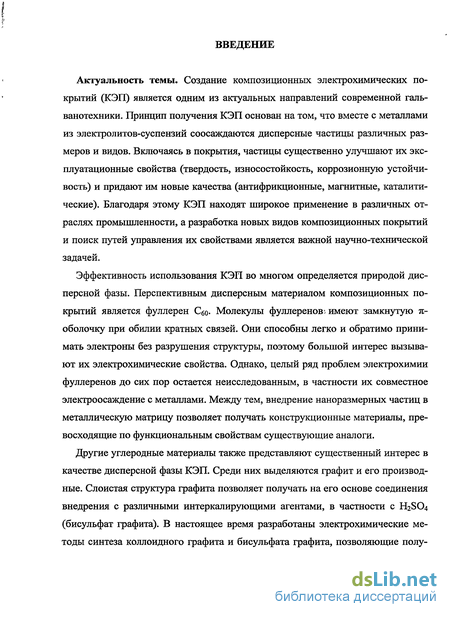 ВВЕДЕНИЕ

Актуальность темы. Создание композиционных электрохимических покрытий (КЭП) является одним из актуальных направлений современной гальванотехники. Принцип получения КЭП основан на том, что вместе с металлами из электролитов-суспензий соосаждаются дисперсные частицы различных размеров и видов. Включаясь в покрытия, частицы существенно улучшают их эксплуатационные свойства (твердость, износостойкость, коррозионную устойчивость) и придают им новые качества (антифрикционные, магнитные, каталитические). Благодаря этому КЭП находят широкое применение в различных отраслях промышленности, а разработка новых видов композиционных покрытий и поиск путей управления их свойствами является важной научно-технической задачей.

Эффективность использования КЭП во многом определяется природой дисперсной фазы. Перспективным дисперсным материалом композиционных покрытий является фуллерен $C_{60}$. Молекулы фуллеренов имеют замкнутую π-оболочку при обилии кратных связей. Они способны легко и обратимо принимать электроны без разрушения структуры, поэтому большой интерес вызывают их электрохимические свойства. Однако, целый ряд проблем электрохимии фуллеренов до сих пор остается неисследованным, в частности их совместное электроосаждение с металлами. Между тем, внедрение наноразмерных частиц в металлическую матрицу позволяет получать конструкционные материалы, превосходящие по функциональным свойствам существующие аналоги.

Другие углеродные материалы также представляют существенный интерес в качестве дисперсной фазы КЭП. Среди них выделяются графит и его производные. Слоистая структура графита позволяет получать на его основе соединения внедрения с различными интеркалирующими агентами, в частности с $H_2SO_4$ (бисульфат графита). В настоящее время разработаны электрохимические методы синтеза коллоидного графита и бисульфата графита, позволяющие полу-

dsLib.net
библиотека диссертаций